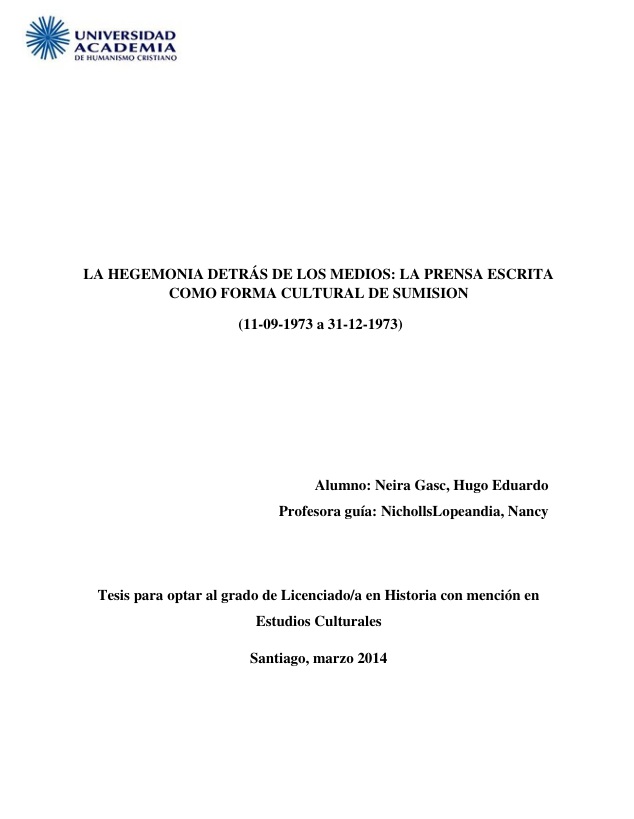 UNIVERSIDAD
ACADEMIA
DE HUMANISMO CRISTIANO

LA HEGEMONIA DETRÁS DE LOS MEDIOS: LA PRENSA ESCRITA COMO FORMA CULTURAL DE SUMISION

(11-09-1973 a 31-12-1973)

Alumno: Neira Gasc, Hugo Eduardo
Profesora guía: NichollsLopeandia, Nancy

Tesis para optar al grado de Licenciado/a en Historia con mención en Estudios Culturales

Santiago, marzo 2014